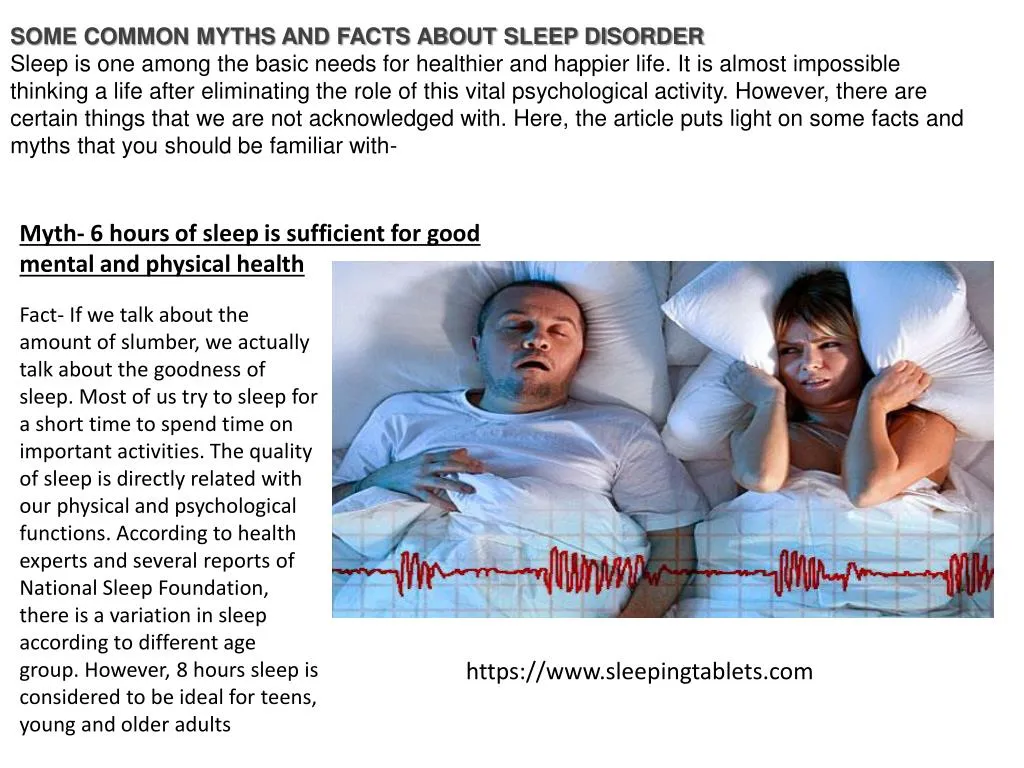 SOME COMMON MYTHS AND FACTS ABOUT SLEEP DISORDER
Sleep is one among the basic needs for healthier and happier life. It is almost impossible thinking a life after eliminating the role of this vital psychological activity. However, there are certain things that we are not acknowledged with. Here, the article puts light on some facts and myths that you should be familiar with-

Myth- 6 hours of sleep is sufficient for good mental and physical health

Fact- If we talk about the amount of slumber, we actually talk about the goodness of sleep. Most of us try to sleep for a short time to spend time on important activities. The quality of sleep is directly related with our physical and psychological functions. According to health experts and several reports of National Sleep Foundation, there is a variation in sleep according to different age group. However, 8 hours sleep is considered to be ideal for teens, young and older adults

https://www.sleepingtablets.com